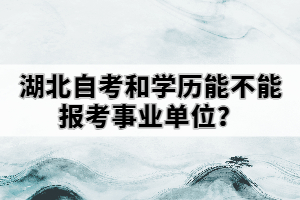 湖北自考和学历能不能报考事业单位？